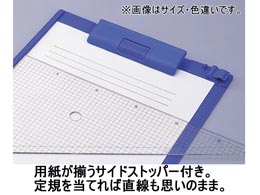 ※画像はサイズ・色違いです。

用紙が揃うサイドストッパー付き。
定規を当てれば直線も思いのまま。